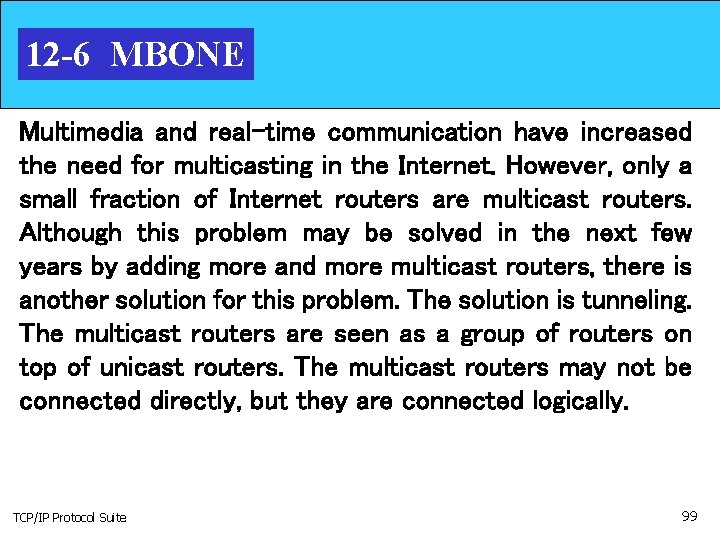 12-6 MBONE

Multimedia and real-time communication have increased the need for multicasting in the Internet. However, only a small fraction of Internet routers are multicast routers. Although this problem may be solved in the next few years by adding more and more multicast routers, there is another solution for this problem. The solution is tunneling. The multicast routers are seen as a group of routers on top of unicast routers. The multicast routers may not be connected directly, but they are connected logically.

TCP/IP Protocol Suite

99